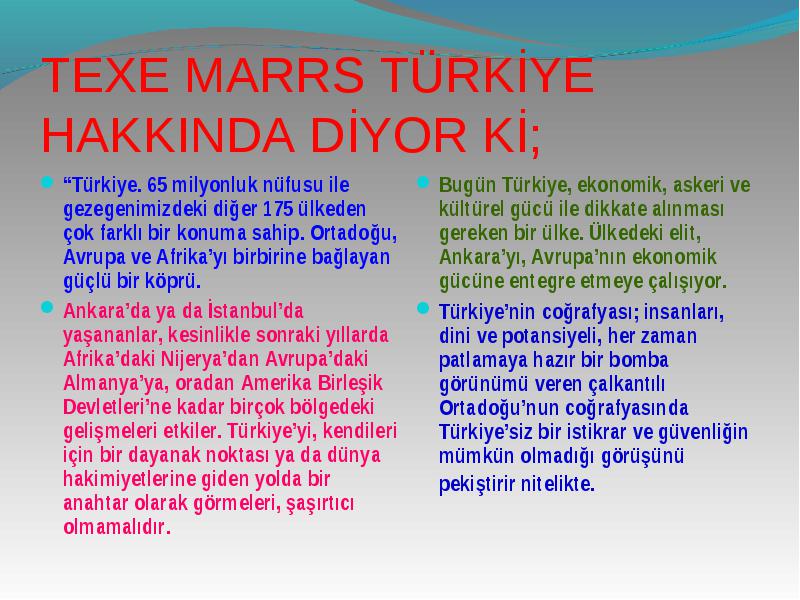 TEXE MARRS TÜRKİYE HAKKINDA DİYOR Kİ;

“Türkiye. 65 milyonluk nüfusu ile gezegenimizdeki diğer 175 ülkeden çok farklı bir konuma sahip. Ortadoğu, Avrupa ve Afrika’yı birbirine bağlayan güçlü bir köprü.

Ankara’da ya da İstanbul’da yaşananlar, kesinlikle sonraki yıllarda Afrika’daki Nijerya’dan Avrupa’daki Almanya’ya, oradan Amerika Birleşik Devletleri’ne kadar birçok bölgedeki gelişmeleri etkiler. Türkiye’yi, kendileri için bir dayanak noktası ya da dünya hakimiyetlerine giden yolda bir anahtar olarak görmeleri, şaşırtıcı olmamalıdır.

Bugün Türkiye, ekonomik, askeri ve kültürel gücü ile dikkate alınması gereken bir ülke. Ülkedeki elit, Ankara’yı, Avrupa’nın ekonomik gücüne entegre etmeye çalışıyor.

Türkiye’nin coğrafyası; insanları, dini ve potansiyeli, her zaman patlamaya hazır bir bomba görünümü veren çalkantılı Ortadoğu’nun coğrafyasında Türkiye’siz bir istikrar ve güvenliğin mümkün olmadığı görüşünü pekiştirir nitelikte.